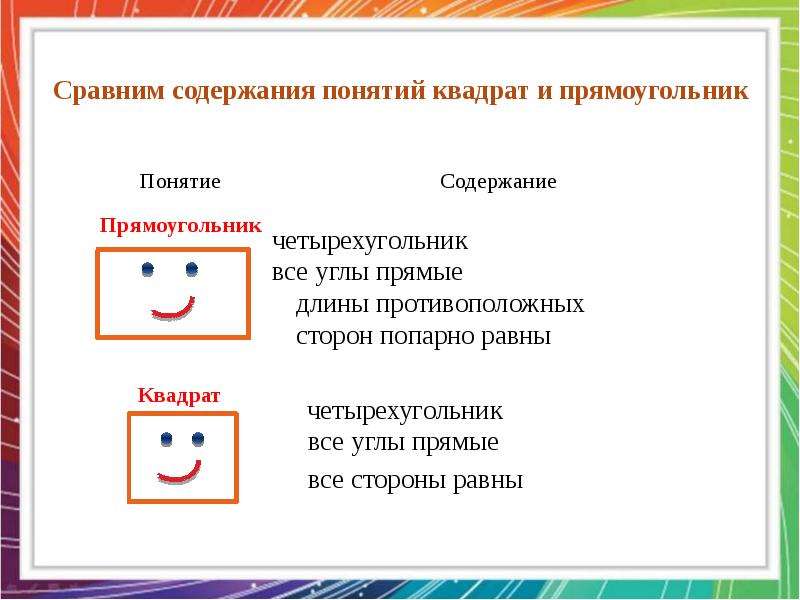 Сравним содержания понятий квадрат и прямоугольник

Понятие

Содержание

Прямоугольник

четырехугольник
все углы прямые
длины противоположных сторон попарно равны

Квадрат

четырехугольник
все углы прямые
все стороны равны